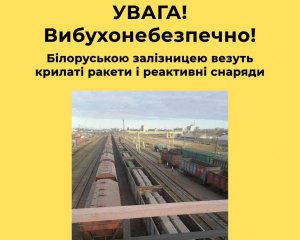 УВАГА!
Вибухонебезпечно!

Білоруською залізницею везуть крилаті ракети і реактивні снаряди